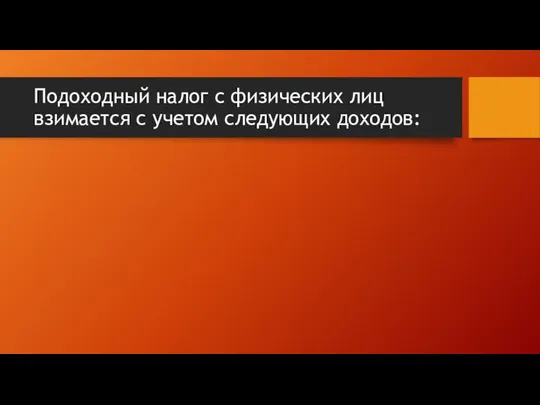 Подоходный налог с физических лиц взимается с учетом следующих доходов: